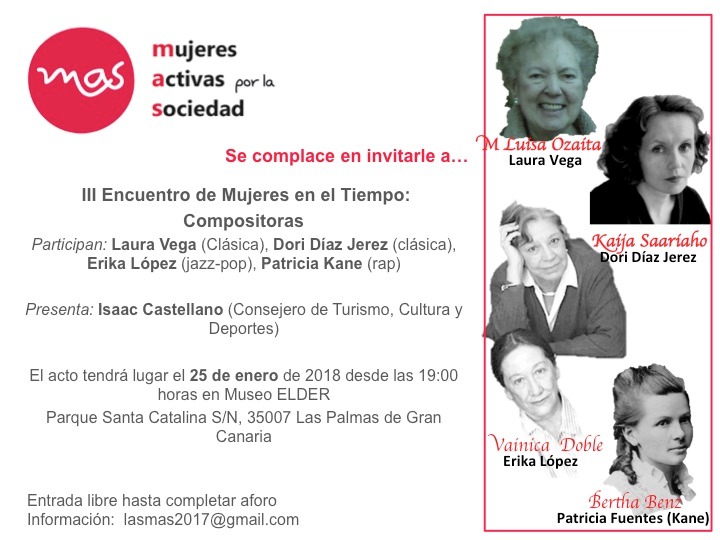 mas

mujeres
activas por la
sociedad

Se complace en invitarle a…

III Encuentro de Mujeres en el Tiempo: Compositoras

Participan: Laura Vega (Clásica), Dori Díaz Jerez (clásica), Erika López (jazz-pop), Patricia Kane (rap)

Presenta: Isaac Castellano (Consejero de Turismo, Cultura y Deportes)

El acto tendrá lugar el 25 de enero de 2018 desde las 19:00 horas en Museo ELDER

Parque Santa Catalina S/N, 35007 Las Palmas de Gran Canaria

Entrada libre hasta completar aforo
Información: lasmas2017@gmail.com

M Luisa Ozaíta
Laura Vega

Kaija Saariaho
Dori Díaz Jerez

Vainica Doble
Erika López

Bertha Benz
Patricia Fuentes (Kane)